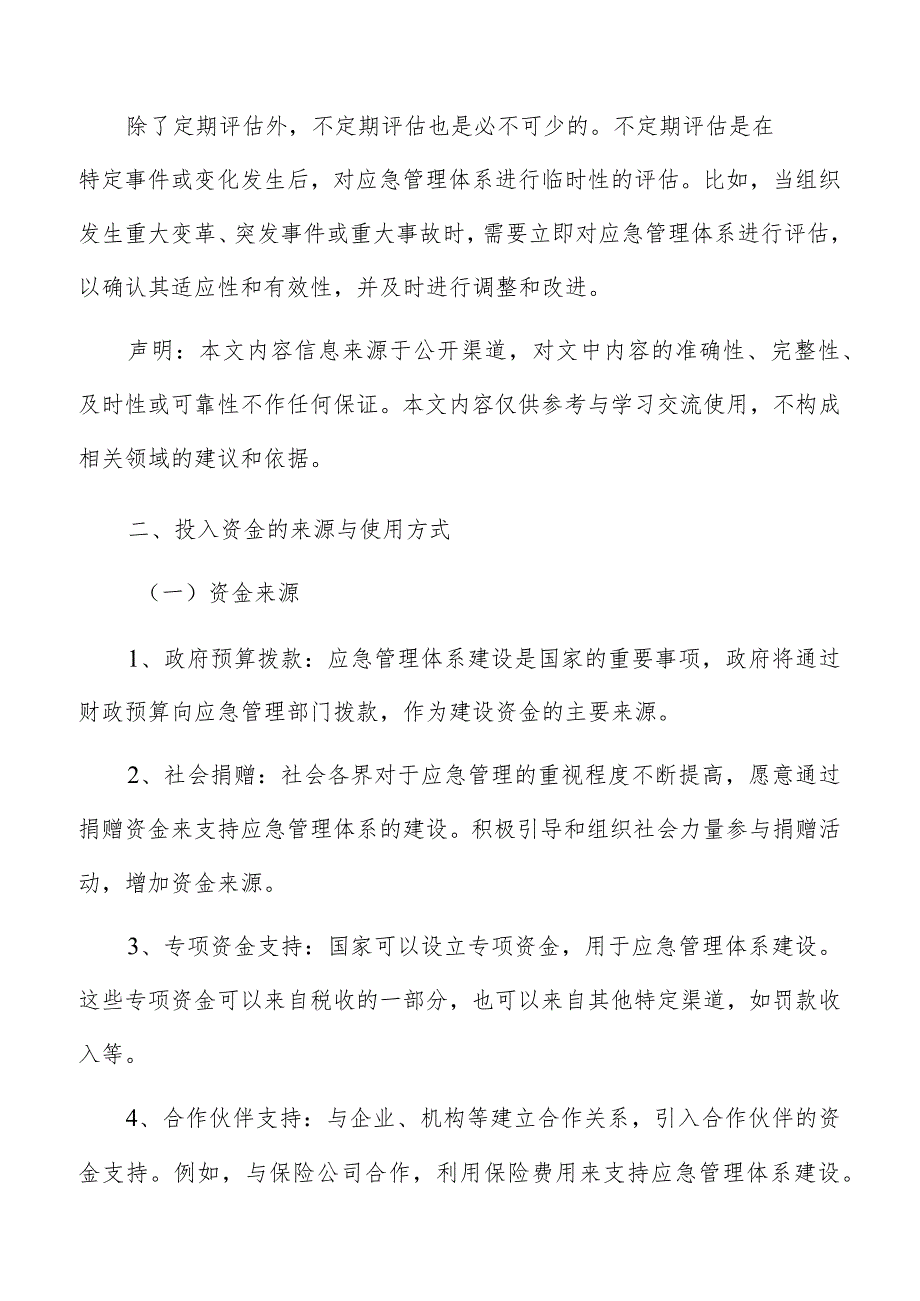 除了定期评估外，不定期评估也是必不可少的。不定期评估是在特定事件或变化发生后，对应急管理体系进行临时性的评估。比如，当组织发生重大变革、突发事件或重大事故时，需要立即对应急管理体系进行评估，以确认其适应性和有效性，并及时进行调整和改进。

声明：本文内容信息来源于公开渠道，对文中内容的准确性、完整性、及时性或可靠性不作任何保证。本文内容仅供参考与学习交流使用，不构成相关领域的建议和依据。

二、投入资金的来源与使用方式

（一）资金来源

1、政府预算拨款：应急管理体系建设是国家的重要事项，政府将通过财政预算向应急管理部门拨款，作为建设资金的主要来源。

2、社会捐赠：社会各界对于应急管理的重视程度不断提高，愿意通过捐赠资金来支持应急管理体系的建设。积极引导和组织社会力量参与捐赠活动，增加资金来源。

3、专项资金支持：国家可以设立专项资金，用于应急管理体系建设。这些专项资金可以来自税收的一部分，也可以来自其他特定渠道，如罚款收入等。

4、合作伙伴支持：与企业、机构等建立合作关系，引入合作伙伴的资金支持。例如，与保险公司合作，利用保险费用来支持应急管理体系建设。